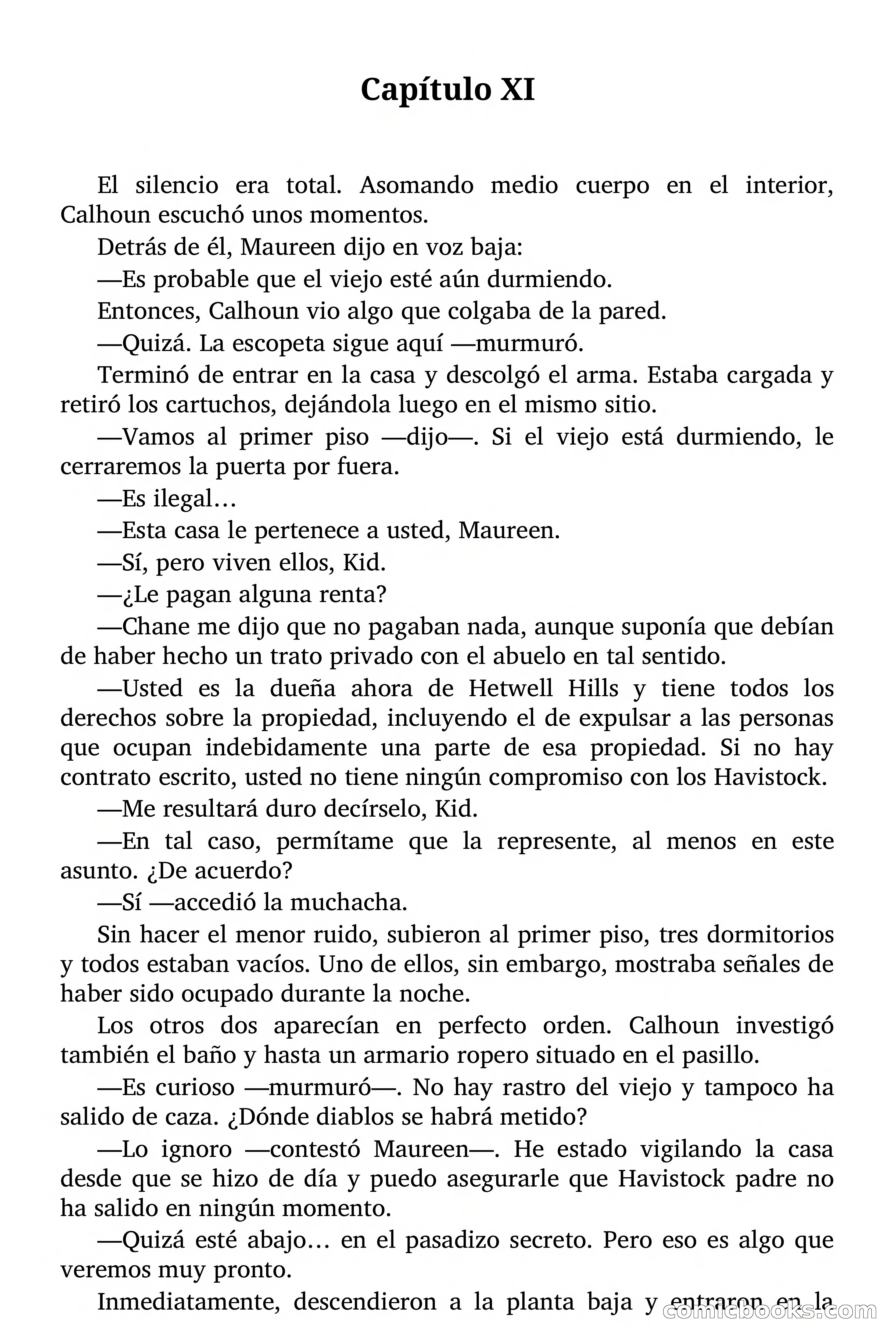 Capítulo XI

El silencio era total. Asomando medio cuerpo en el interior, Calhoun escuchó unos momentos.

Detrás de él, Maureen dijo en voz baja:

—Es probable que el viejo esté aún durmiendo.

Entonces, Calhoun vio algo que colgaba de la pared.

—Quizá. La escopeta sigue aquí —murmuró.

Terminó de entrar en la casa y descolgó el arma. Estaba cargada y retiró los cartuchos, dejándola luego en el mismo sitio.

—Vamos al primer piso —dijo—. Si el viejo está durmiendo, le cerraremos la puerta por fuera.

—Es ilegal…

—Esta casa le pertenece a usted, Maureen.

—Sí, pero viven ellos, Kid.

—¿Le pagan alguna renta?

—Chane me dijo que no pagaban nada, aunque suponía que debían de haber hecho un trato privado con el abuelo en tal sentido.

—Usted es la dueña ahora de Hetwell Hills y tiene todos los derechos sobre la propiedad, incluyendo el de expulsar a las personas que ocupan indebidamente una parte de esa propiedad. Si no hay contrato escrito, usted no tiene ningún compromiso con los Havistock.

—Me resultará duro decírselo, Kid.

—En tal caso, permítame que la represente, al menos en este asunto. ¿De acuerdo?

—Sí —accedió la muchacha.

Sin hacer el menor ruido, subieron al primer piso, tres dormitorios y todos estaban vacíos. Uno de ellos, sin embargo, mostraba señales de haber sido ocupado durante la noche.

Los otros dos aparecían en perfecto orden. Calhoun investigó también el baño y hasta un armario ropero situado en el pasillo.

—Es curioso —murmuró—. No hay rastro del viejo y tampoco ha salido de caza. ¿Dónde diablos se habrá metido?

—Lo ignoro —contestó Maureen—. He estado vigilando la casa desde que se hizo de día y puedo asegurarle que Havistock padre no ha salido en ningún momento.

—Quizá esté abajo… en el pasadizo secreto. Pero eso es algo que veremos muy pronto.

Inmediatamente, descendieron a la planta baja y entraron en la

comicbooks.com